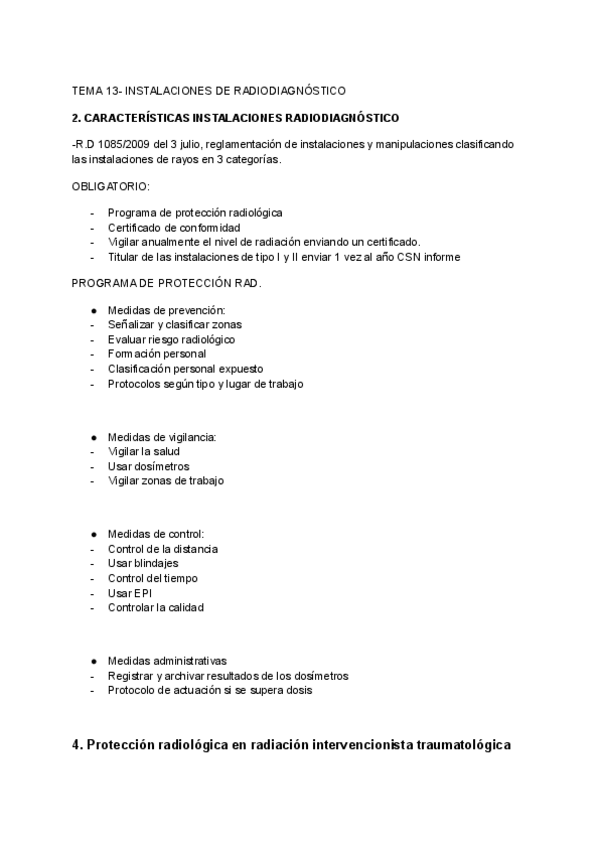 TEMA 13- INSTALACIONES DE RADIODIAGNÓSTICO

2. CARACTERÍSTICAS INSTALACIONES RADIODIAGNÓSTICO

-R.D 1085/2009 del 3 julio, reglamentación de instalaciones y manipulaciones clasificando las instalaciones de rayos en 3 categorías.

OBLIGATORIO:

- Programa de protección radiológica
- Certificado de conformidad
- Vigilar anualmente el nivel de radiación enviando un certificado.
- Titular de las instalaciones de tipo I y II enviar 1 vez al año CSN informe

PROGRAMA DE PROTECCIÓN RAD.

● Medidas de prevención:
- Señalizar y clasificar zonas
- Evaluar riesgo radiológico
- Formación personal
- Clasificación personal expuesto
- Protocolos según tipo y lugar de trabajo

● Medidas de vigilancia:
- Vigilar la salud
- Usar dosímetros
- Vigilar zonas de trabajo

● Medidas de control:
- Control de la distancia
- Usar blindajes
- Control del tiempo
- Usar EPI
- Controlar la calidad

● Medidas administrativas
- Registrar y archivar resultados de los dosímetros
- Protocolo de actuación si se supera dosis

4. Protección radiológica en radiación intervencionista traumatológica